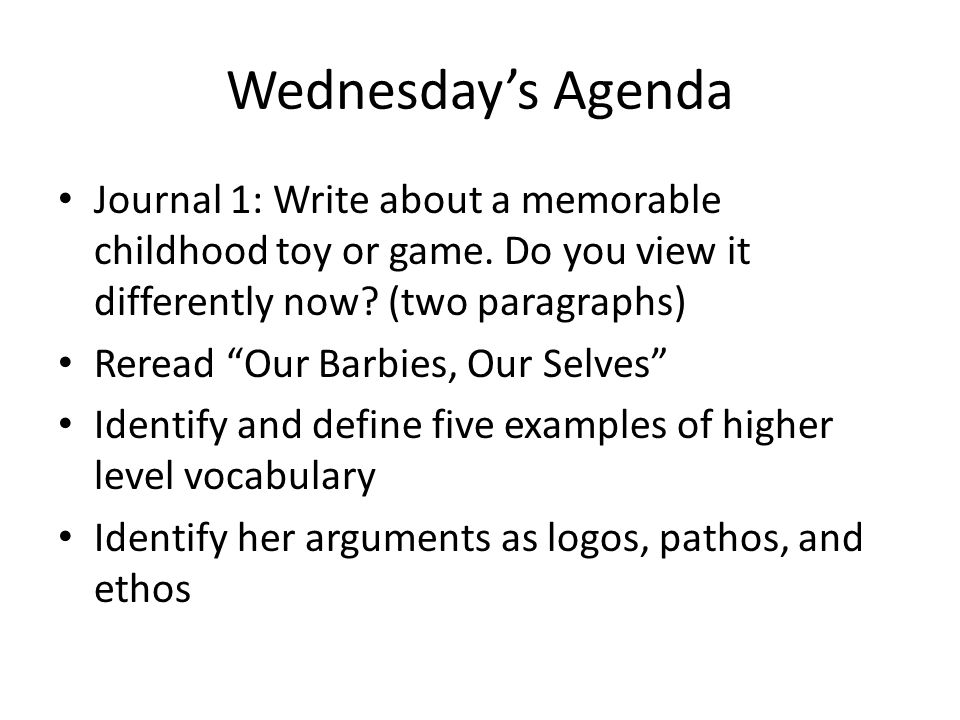 Wednesday’s Agenda

• Journal 1: Write about a memorable childhood toy or game. Do you view it differently now? (two paragraphs)
• Reread “Our Barbies, Our Selves”
• Identify and define five examples of higher level vocabulary
• Identify her arguments as logos, pathos, and ethos